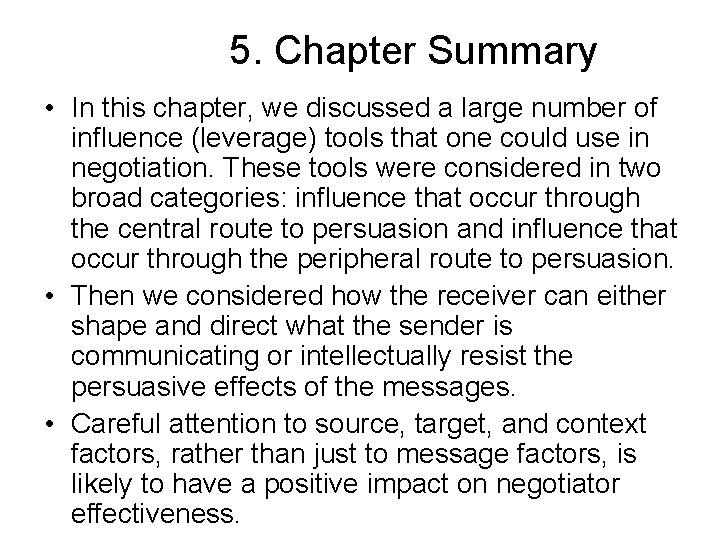 5. Chapter Summary

• In this chapter, we discussed a large number of influence (leverage) tools that one could use in negotiation. These tools were considered in two broad categories: influence that occur through the central route to persuasion and influence that occur through the peripheral route to persuasion.

• Then we considered how the receiver can either shape and direct what the sender is communicating or intellectually resist the persuasive effects of the messages.

• Careful attention to source, target, and context factors, rather than just to message factors, is likely to have a positive impact on negotiator effectiveness.